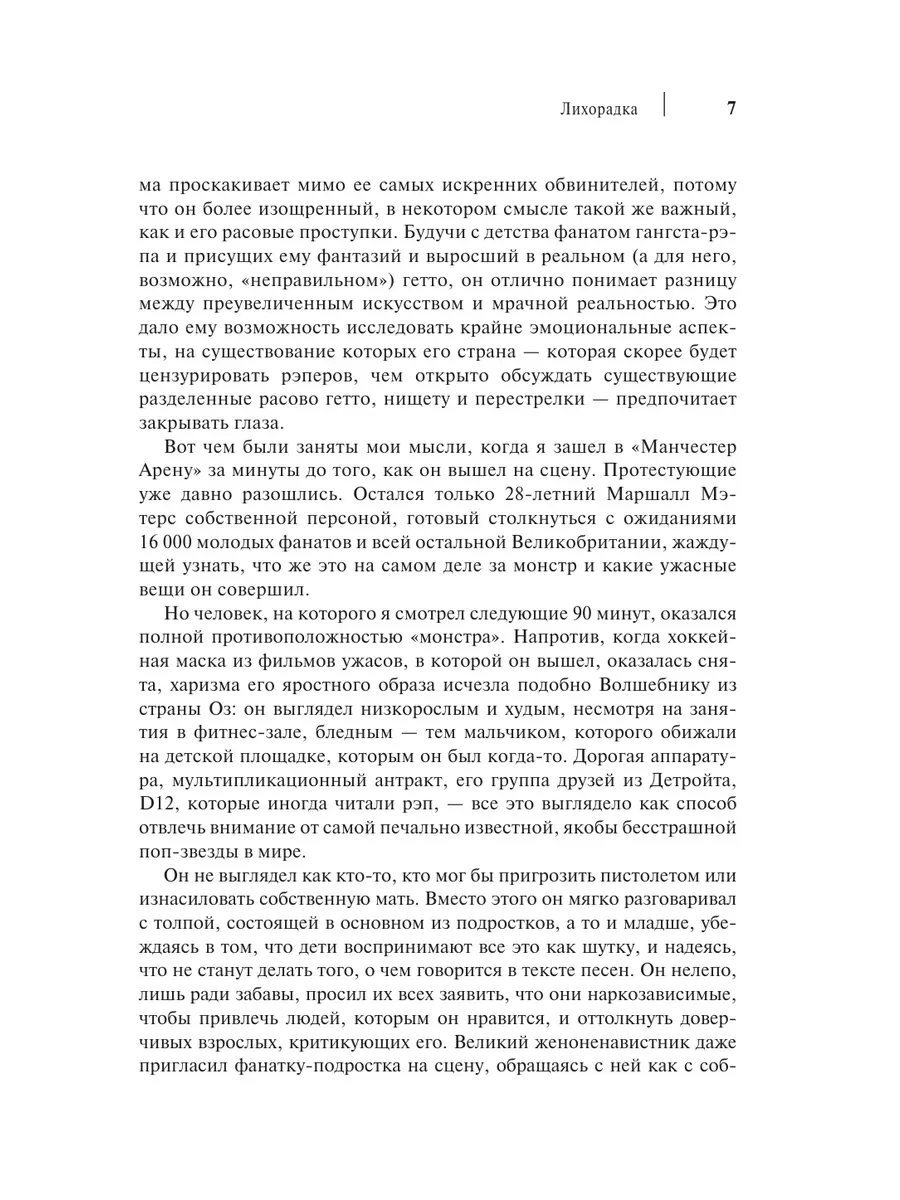 Лихорадка 7

ма проскакивает мимо ее самых искренних обвинителей, потому что он более изощренный, в некотором смысле такой же важный, как и его расовые проступки. Будучи с детства фанатом гангста-рэпа и присущих ему фантазий и выросший в реальном (а для него, возможно, «неправильном») гетто, он отлично понимает разницу между преувеличенным искусством и мрачной реальностью. Это дало ему возможность исследовать крайне эмоциональные аспекты, на существование которых его страна — которая скорее будет цензурировать рэперов, чем открыто обсуждать существующие разделенные расово гетто, нищету и перестрелки — предпочитает закрывать глаза.

Вот чем были заняты мои мысли, когда я зашел в «Манчестер Арену» за минуты до того, как он вышел на сцену. Протестующие уже давно разошлись. Остался только 28-летний Маршалл Мэтерс собственной персоной, готовый столкнуться с ожиданиями 16 000 молодых фанатов и всей остальной Великобритании, жаждущей узнать, что же это на самом деле за монстр и какие ужасные вещи он совершил.

Но человек, на которого я смотрел следующие 90 минут, оказался полной противоположностью «монстра». Напротив, когда хоккейная маска из фильмов ужасов, в которой он вышел, оказалась снята, харизма его яростного образа исчезла подобно Волшебнику из страны Оз: он выглядел низкорослым и худым, несмотря на занятия в фитнес-зале, бледным — тем мальчиком, которого обижали на детской площадке, которым он был когда-то. Дорогая аппаратура, мультипликационный антракт, его группа друзей из Детройта, D12, которые иногда читали рэп, — все это выглядело как способ отвлечь внимание от самой печально известной, якобы бесстрашной поп-звезды в мире.

Он не выглядел как кто-то, кто мог бы пригрозить пистолетом или изнасиловать собственную мать. Вместо этого он мягко разговаривал с толпой, состоящей в основном из подростков, а то и младше, убеждаясь в том, что дети воспринимают все это как шутку, и надеясь, что не станут делать того, о чем говорится в тексте песен. Он нелепо, лишь ради забавы, просил их всех заявить, что они наркозависимые, чтобы привлечь людей, которым он нравится, и оттолкнуть доверчивых взрослых, критикующих его. Великий женоненавистник даже пригласил фанатку-подростка на сцену, обращаясь с ней как с соб-